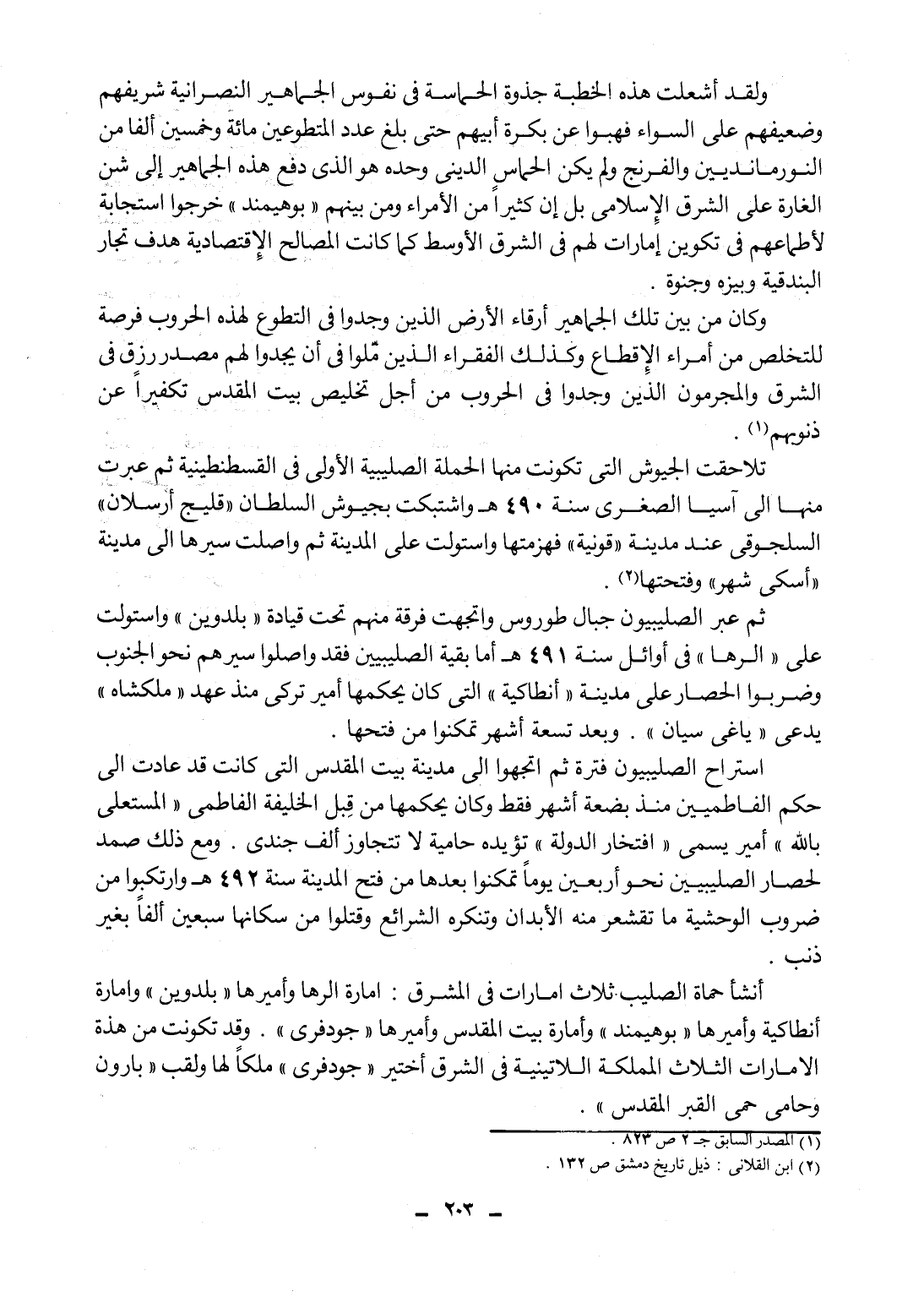 ولقد أشعلت هذه الخطبة جذوة الحماسة فى نفوس الجماهير النصرانية شريفهم وضعيفهم على السواء فهبوا عن بكرة أبيهم حتى بلغ عدد المتطوعين مائة وخمسين ألفا من النورمانديين والفرنج ولم يكن الحماس الدينى وحده هو الذى دفع هذه الجماهير إلى شن الغارة على الشرق الإسلامى بل إن كثيراً من الأمراء ومن بينهم « بوهيمند » خرجوا استجابة لأطماعهم فى تكوين إمارات لهم فى الشرق الأوسط كما كانت المصالح الإقتصادية هدف تجار البندقية وبيزه وجنوة .

وكان من بين تلك الجماهير أرقاء الأرض الذين وجدوا فى التطوع لهذه الحروب فرصة للتخلص من أمراء الإقطاع وكذلك الفقراء الذين مّلوا فى أن يجدوا لهم مصدر رزق فى الشرق والمجرمون الذين وجدوا فى الحروب من أجل تخليص بيت المقدس تكفيراً عن ذنوبهم(١) .

تلاحقت الجيوش التى تكونت منها الحملة الصليبية الأولى فى القسطنطينية ثم عبرت منها الى آسيا الصغرى سنة ٤٩٠ هـ واشتبكت بجيوش السلطان «قليج أرسلان» السلجوقى عند مدينة «قونية» فهزمتها واستولت على المدينة ثم واصلت سيرها الى مدينة «أسكى شهر» وفتحتها(٢) .

ثم عبر الصليبيون جبال طوروس واتجهت فرقة منهم تحت قيادة « بلدوين » واستولت على « الرها » فى أوائل سنة ٤٩١ هـ أما بقية الصليبيين فقد واصلوا سيرهم نحو الجنوب وضربوا الحصار على مدينة « أنطاكية » التى كان يحكمها أمير تركى منذ عهد « ملكشاه » يدعى « ياغى سيان » . وبعد تسعة أشهر تمكنوا من فتحها .

استراح الصليبيون فترة ثم اتجهوا الى مدينة بيت المقدس التى كانت قد عادت الى حكم الفاطميين منذ بضعة أشهر فقط وكان يحكمها من قِبل الخليفة الفاطمى « المستعلى بالله » أمير يسمى « افتخار الدولة » تؤيده حامية لا تتجاوز ألف جندى . ومع ذلك صمد لحصار الصليبيين نحو أربعين يوماً تمكنوا بعدها من فتح المدينة سنة ٤٩٢ هـ وارتكبوا من ضروب الوحشية ما تقشعر منه الأبدان وتنكره الشرائع وقتلوا من سكانها سبعين ألفاً بغير ذنب .

أنشأ حماة الصليب ثلاث امارات فى المشرق : امارة الرها وأميرها « بلدوين » وامارة أنطاكية وأميرها « بوهيمند » وأمارة بيت المقدس وأميرها « جودفرى » . وقد تكونت من هذة الامارات الثلاث المملكة اللاتينية فى الشرق أختير « جودفرى » ملكاً لها ولقب « بارون وحامى حمى القبر المقدس » .

(١) المصدر السابق جـ ٢ ص ٨٢٣ .
(٢) ابن القلانى : ذيل تاريخ دمشق ص ١٣٢ .

ـ ٢٠٣ ـ